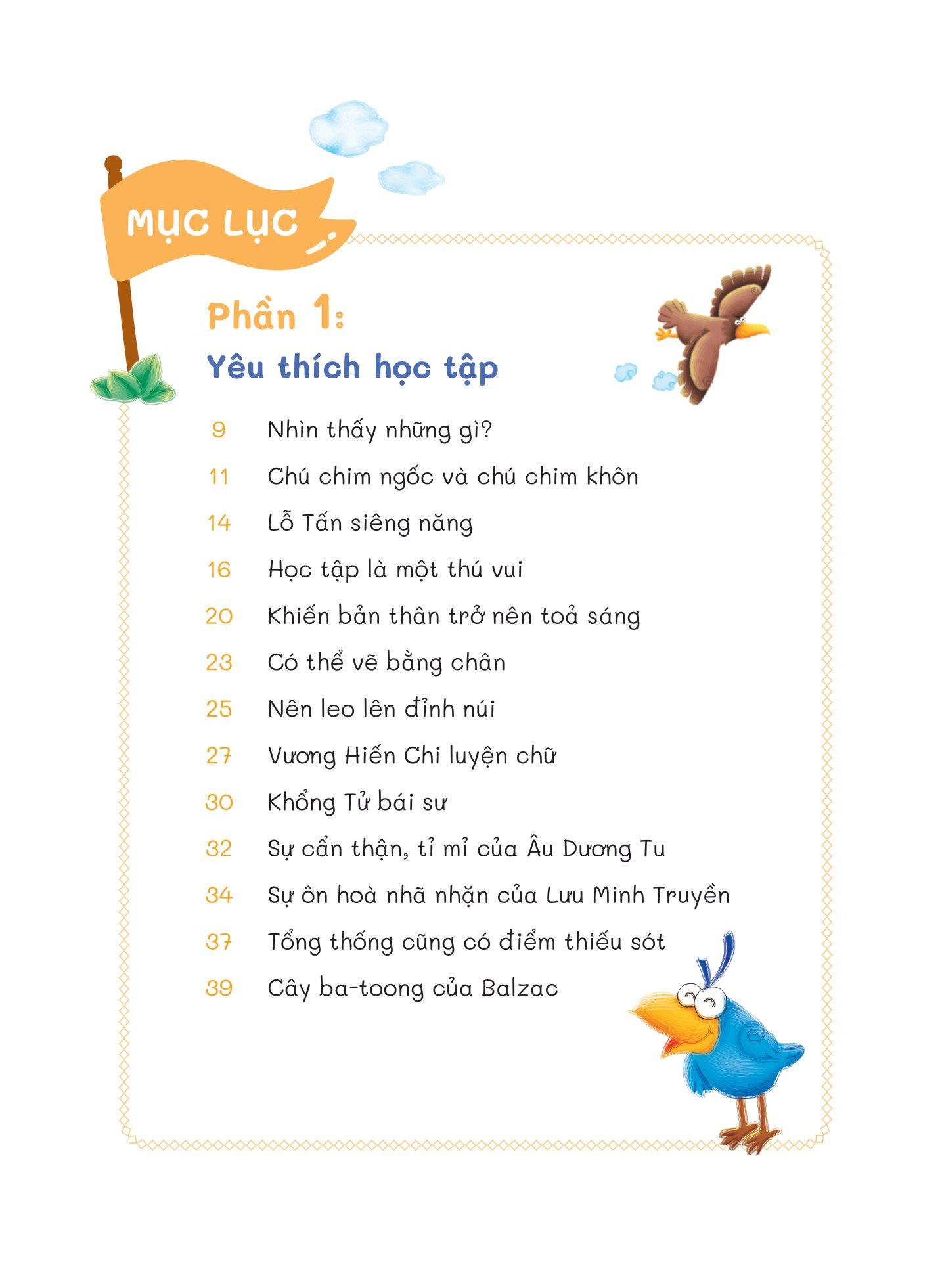 MỤC LỤC

Phần 1:
Yêu thích học tập

9 Nhìn thấy những gì?
11 Chú chim ngốc và chú chim khôn
14 Lỗ Tấn siêng năng
16 Học tập là một thú vui
20 Khiến bản thân trở nên toả sáng
23 Có thể vẽ bằng chân
25 Nên leo lên đỉnh núi
27 Vương Hiến Chi luyện chữ
30 Khổng Tử bái sư
32 Sự cẩn thận, tỉ mỉ của Âu Dương Tu
34 Sự ôn hoà nhã nhặn của Lưu Minh Truyền
37 Tổng thống cũng có điểm thiếu sót
39 Cây ba-toong của Balzac